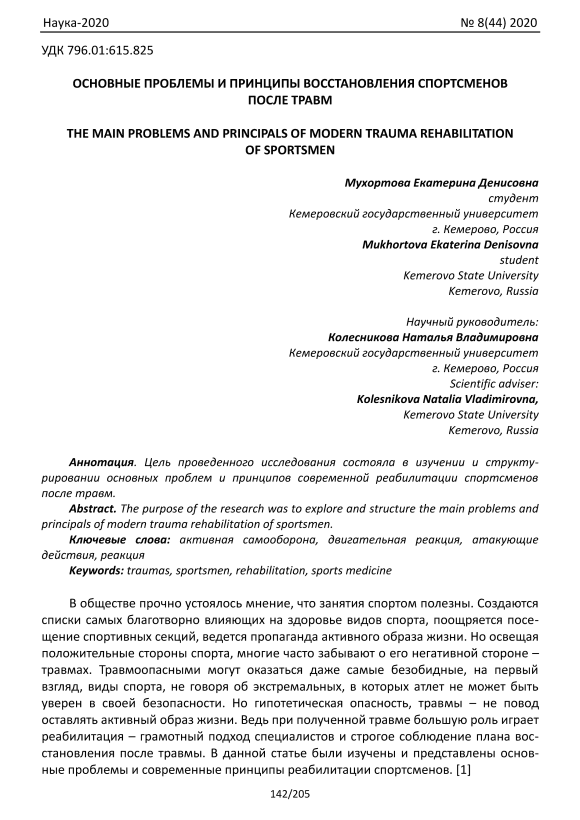 Наука-2020 № 8(44) 2020

УДК 796.01:615.825

ОСНОВНЫЕ ПРОБЛЕМЫ И ПРИНЦИПЫ ВОССТАНОВЛЕНИЯ СПОРТСМЕНОВ ПОСЛЕ ТРАВМ

THE MAIN PROBLEMS AND PRINCIPALS OF MODERN TRAUMA REHABILITATION OF SPORTSMEN

Мухортова Екатерина Денисовна
студент
Кемеровский государственный университет
г. Кемерово, Россия
Mukhortova Ekaterina Denisovna
student
Kemerovo State University
Kemerovo, Russia

Научный руководитель:
Колесникова Наталья Владимировна
Кемеровский государственный университет
г. Кемерово, Россия
Scientific adviser:
Kolesnikova Natalia Vladimirovna,
Kemerovo State University
Kemerovo, Russia

Аннотация. Цель проведенного исследования состояла в изучении и структурировании основных проблем и принципов современной реабилитации спортсменов после травм.

Abstract. The purpose of the research was to explore and structure the main problems and principals of modern trauma rehabilitation of sportsmen.

Ключевые слова: активная самооборона, двигательная реакция, атакующие действия, реакция

Keywords: traumas, sportsmen, rehabilitation, sports medicine

В обществе прочно устоялось мнение, что занятия спортом полезны. Создаются списки самых благотворно влияющих на здоровье видов спорта, поощряется посещение спортивных секций, ведется пропаганда активного образа жизни. Но освещая положительные стороны спорта, многие часто забывают о его негативной стороне – травмах. Травмоопасными могут оказаться даже самые безобидные, на первый взгляд, виды спорта, не говоря об экстремальных, в которых атлет не может быть уверен в своей безопасности. Но гипотетическая опасность, травмы – не повод оставлять активный образ жизни. Ведь при полученной травме большую роль играет реабилитация – грамотный подход специалистов и строгое соблюдение плана восстановления после травмы. В данной статье были изучены и представлены основные проблемы и современные принципы реабилитации спортсменов. [1]

142/205